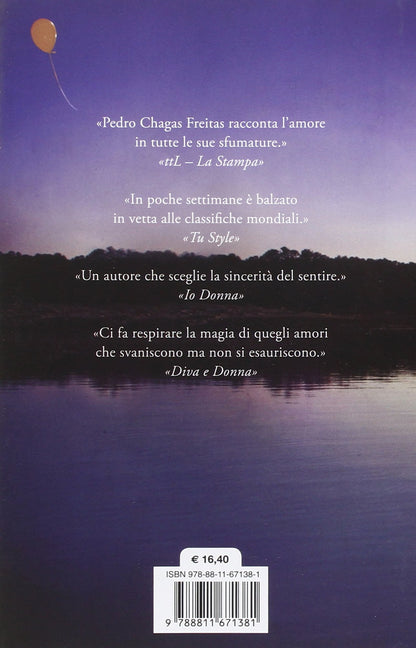 «Pedro Chagas Freitas racconta l'amore in tutte le sue sfumature.»
«ttL – La Stampa»

«In poche settimane è balzato in vetta alle classifiche mondiali.»
«Tu Style»

«Un autore che sceglie la sincerità del sentire.»
«Io Donna»

«Ci fa respirare la magia di quegli amori che svaniscono ma non si esauriscono.»
«Diva e Donna»

€ 16,40

ISBN 978-88-11-67138-1

9 788811 671381